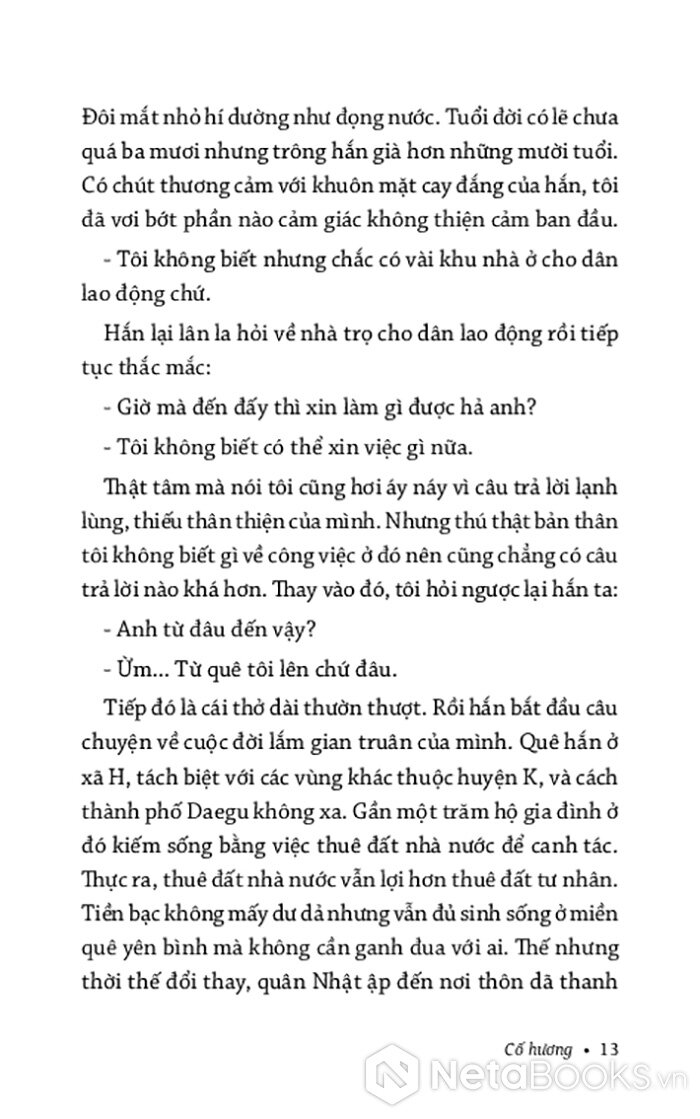 Đôi mắt nhỏ hí dường như đọng nước. Tuổi đời có lẽ chưa quá ba mươi nhưng trông hắn già hơn những mười tuổi. Có chút thương cảm với khuôn mặt cay đắng của hắn, tôi đã vơi bớt phần nào cảm giác không thiện cảm ban đầu.

- Tôi không biết nhưng chắc có vài khu nhà ở cho dân lao động chứ.

Hắn lại lân la hỏi về nhà trọ cho dân lao động rồi tiếp tục thắc mắc:

- Giờ mà đến đấy thì xin làm gì được hả anh?

- Tôi không biết có thể xin việc gì nữa.

Thật tâm mà nói tôi cũng hơi áy náy vì câu trả lời lạnh lùng, thiếu thân thiện của mình. Nhưng thú thật bản thân tôi không biết gì về công việc ở đó nên cũng chẳng có câu trả lời nào khá hơn. Thay vào đó, tôi hỏi ngược lại hắn ta:

- Anh từ đâu đến vậy?

- Ừm... Từ quê tôi lên chứ đâu.

Tiếp đó là cái thở dài thườn thượt. Rồi hắn bắt đầu câu chuyện về cuộc đời lắm gian truân của mình. Quê hắn ở xã H, tách biệt với các vùng khác thuộc huyện K, và cách thành phố Daegu không xa. Gần một trăm hộ gia đình ở đó kiếm sống bằng việc thuê đất nhà nước để canh tác. Thực ra, thuê đất nhà nước vẫn lợi hơn thuê đất tư nhân. Tiền bạc không mấy dư dả nhưng vẫn đủ sinh sống ở miền quê yên bình mà không cần ganh đua với ai. Thế nhưng thời thế đổi thay, quân Nhật ập đến nơi thôn dã thanh

Cố hương • 13

NetaBOOKS.vn